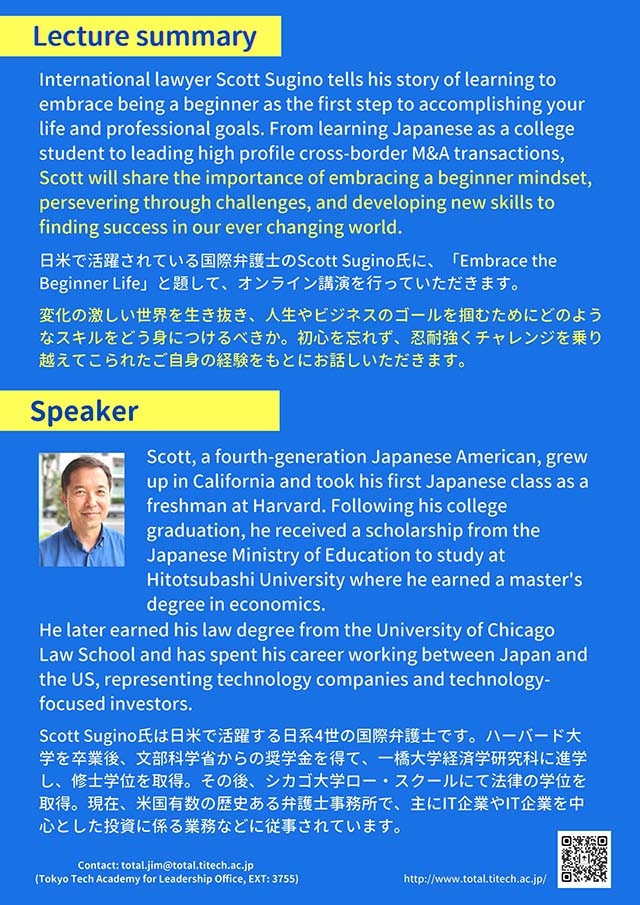 Lecture summary

International lawyer Scott Sugino tells his story of learning to embrace being a beginner as the first step to accomplishing your life and professional goals. From learning Japanese as a college student to leading high profile cross-border M&A transactions, Scott will share the importance of embracing a beginner mindset, persevering through challenges, and developing new skills to finding success in our ever changing world.

日米で活躍されている国際弁護士のScott Sugino氏に、「Embrace the Beginner Life」と題して、オンライン講演を行っていただきます。

変化の激しい世界を生き抜き、人生やビジネスのゴールを掴むためにどのようなスキルをどう身につけるべきか。初心を忘れず、忍耐強くチャレンジを乗り越えてこられたご自身の経験をもとにお話しいただきます。

Speaker

Scott, a fourth-generation Japanese American, grew up in California and took his first Japanese class as a freshman at Harvard. Following his college graduation, he received a scholarship from the Japanese Ministry of Education to study at Hitotsubashi University where he earned a master's degree in economics.
He later earned his law degree from the University of Chicago Law School and has spent his career working between Japan and the US, representing technology companies and technology-focused investors.

Scott Sugino氏は日米で活躍する日系4世の国際弁護士です。ハーバード大学を卒業後、文部科学省からの奨学金を得て、一橋大学経済学研究科に進学し、修士学位を取得。その後、シカゴ大学ロー・スクールにて法律の学位を取得。現在、米国有数の歴史ある弁護士事務所で、主にIT企業やIT企業を中心とした投資に係る業務などに従事されています。

Contact: total.jim@total.titech.ac.jp
(Tokyo Tech Academy for Leadership Office, EXT: 3755)

http://www.total.titech.ac.jp/